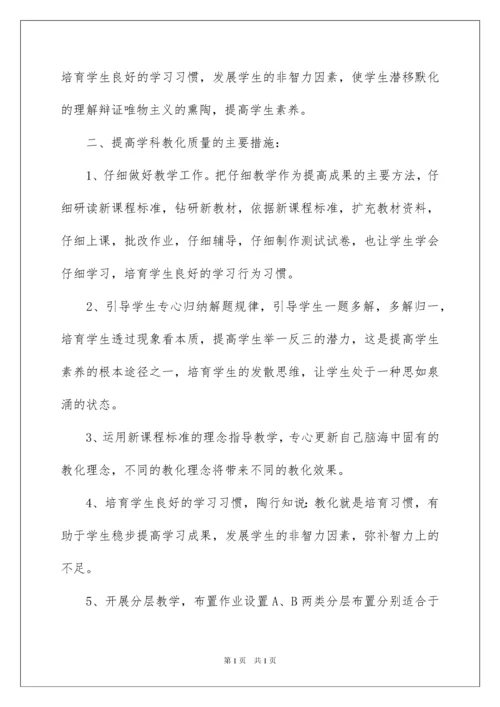 培育学生良好的学习习惯，发展学生的非智力因素，使学生潜移默化的理解辩证唯物主义的熏陶，提高学生素养。

二、提高学科教化质量的主要措施：

1、仔细做好教学工作。把仔细教学作为提高成果的主要方法，仔细研读新课程标准，钻研新教材，依据新课程标准，扩充教材资料，仔细上课，批改作业，仔细辅导，仔细制作测试试卷，也让学生学会仔细学习，培育学生良好的学习行为习惯。

2、引导学生专心归纳解题规律，引导学生一题多解，多解归一，培育学生透过现象看本质，提高学生举一反三的潜力，这是提高学生素养的根本途径之一，培育学生的发散思维，让学生处于一种思如泉涌的状态。

3、运用新课程标准的理念指导教学，专心更新自己脑海中固有的教化理念，不同的教化理念将带来不同的教化效果。

4、培育学生良好的学习习惯，陶行知说：教化就是培育习惯，有助于学生稳步提高学习成果，发展学生的非智力因素，弥补智力上的不足。

5、开展分层教学，布置作业设置A、B两类分层布置分别适合于

第1页 共1页